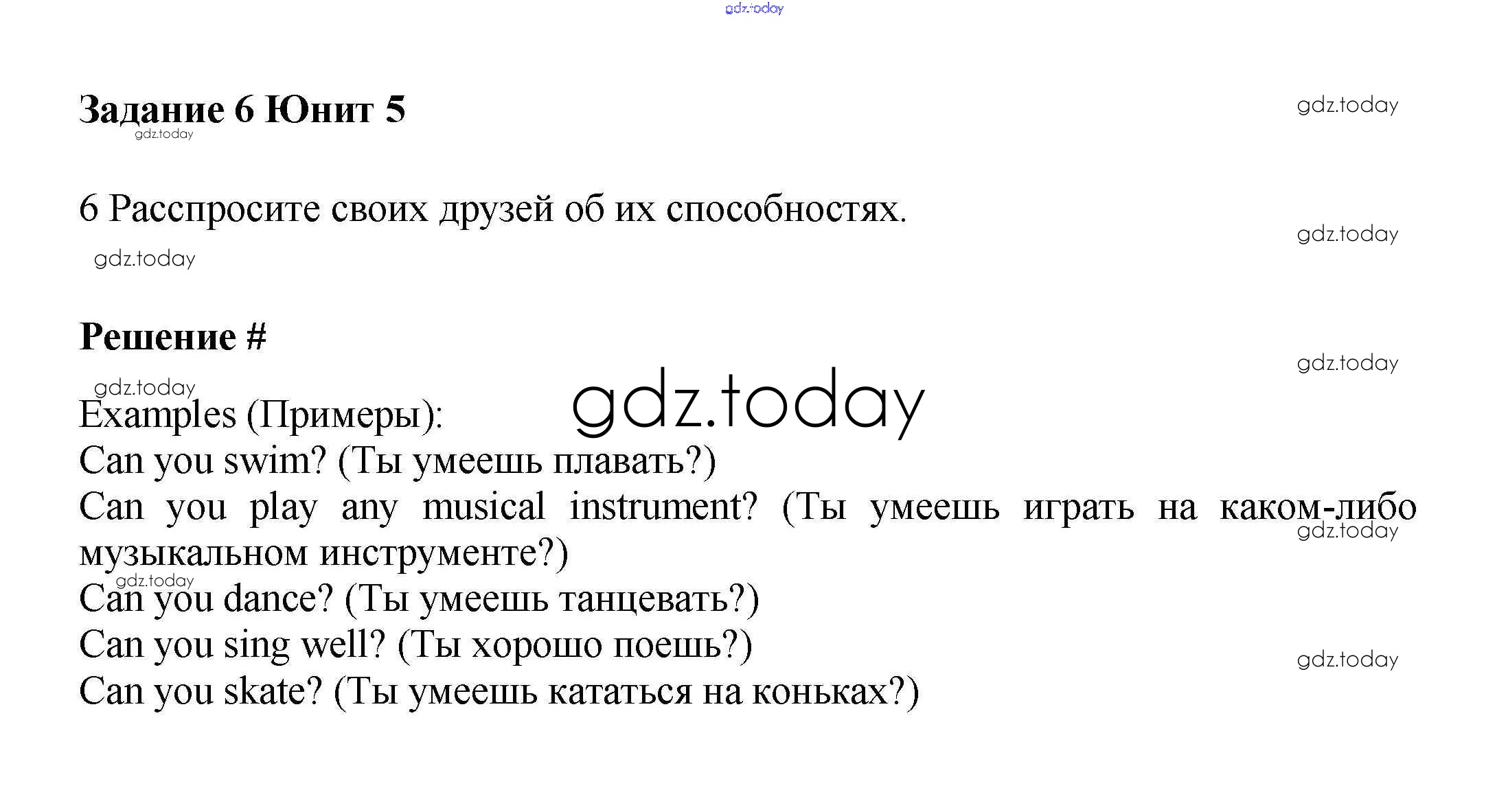 gdz.today

Задание 6 Юнит 5

gdz.today

gdz.today

6 Расспросите своих друзей об их способностях.

gdz.today

gdz.today

Решение #

gdz.today

gdz.today

gdz.today

Examples (Примеры):
Can you swim? (Ты умеешь плавать?)
Can you play any musical instrument? (Ты умеешь играть на каком-либо музыкальном инструменте?)

gdz.today

gdz.today

Can you dance? (Ты умеешь танцевать?)
Can you sing well? (Ты хорошо поешь?)

gdz.today

Can you skate? (Ты умеешь кататься на коньках?)